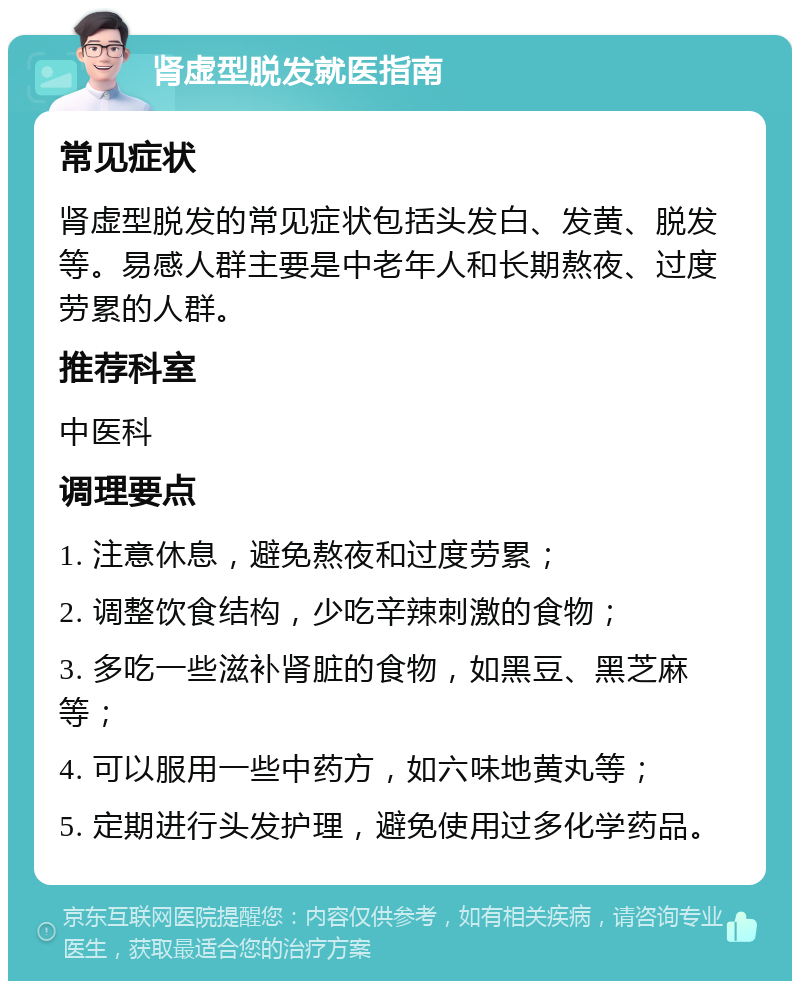 肾虚型脱发就医指南

常见症状

肾虚型脱发的常见症状包括头发白、发黄、脱发等。易感人群主要是中老年人和长期熬夜、过度劳累的人群。

推荐科室

中医科

调理要点

1. 注意休息，避免熬夜和过度劳累；

2. 调整饮食结构，少吃辛辣刺激的食物；

3. 多吃一些滋补肾脏的食物，如黑豆、黑芝麻等；

4. 可以服用一些中药方，如六味地黄丸等；

5. 定期进行头发护理，避免使用过多化学药品。

京东互联网医院提醒您：内容仅供参考，如有相关疾病，请咨询专业医生，获取最适合您的治疗方案